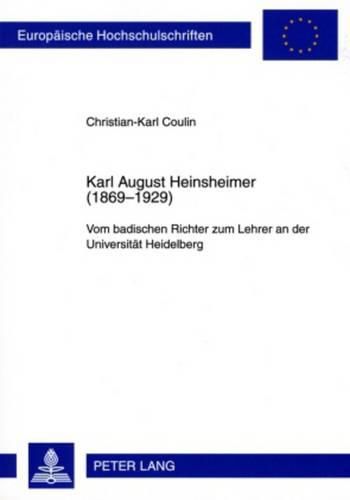 Europäische Hochschulschriften

Christian-Karl Coulin

Karl August Heinsheimer (1869–1929)

Vom badischen Richter zum Lehrer an der Universität Heidelberg

PETER LANG